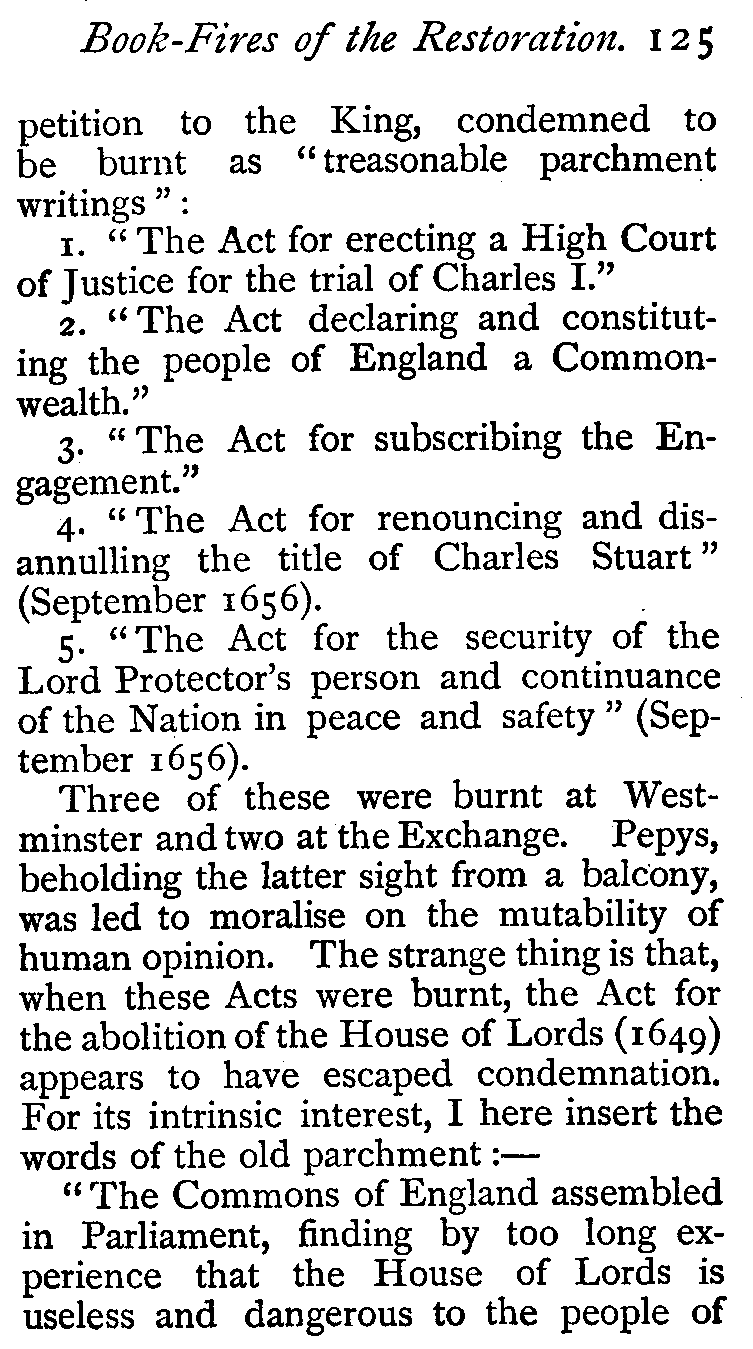 Book-Fires of the Restoration. 125

petition to the King, condemned to be burnt as "treasonable parchment writings":

1. "The Act for erecting a High Court of Justice for the trial of Charles I."

2. "The Act declaring and constituting the people of England a Commonwealth."

3. "The Act for subscribing the Engagement."

4. "The Act for renouncing and disannulling the title of Charles Stuart" (September 1656).

5. "The Act for the security of the Lord Protector's person and continuance of the Nation in peace and safety" (September 1656).

Three of these were burnt at Westminster and two at the Exchange. Pepys, beholding the latter sight from a balcony, was led to moralise on the mutability of human opinion. The strange thing is that, when these Acts were burnt, the Act for the abolition of the House of Lords (1649) appears to have escaped condemnation. For its intrinsic interest, I here insert the words of the old parchment:—

"The Commons of England assembled in Parliament, finding by too long experience that the House of Lords is useless and dangerous to the people of